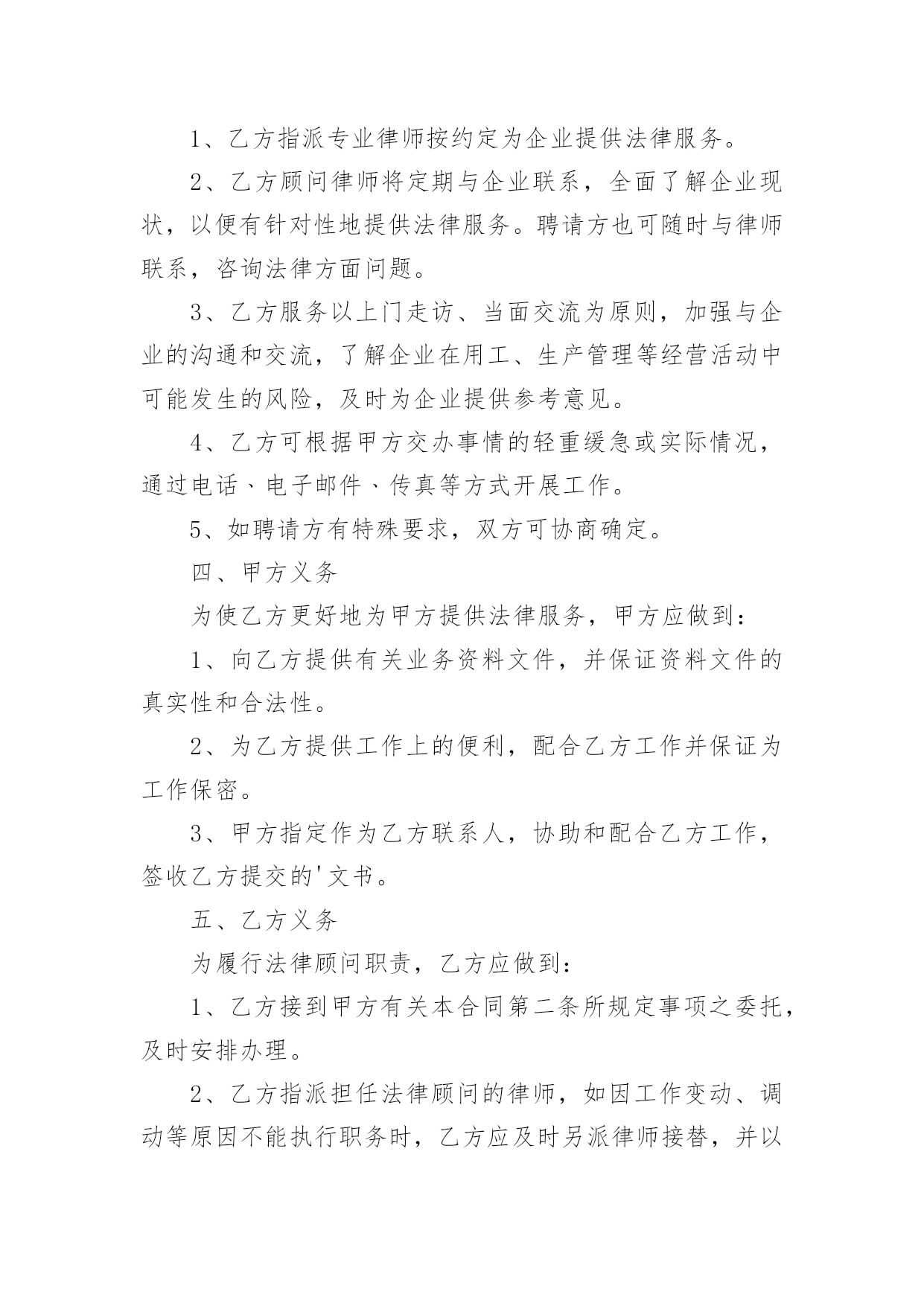 1、乙方指派专业律师按约定为企业提供法律服务。

2、乙方顾问律师将定期与企业联系，全面了解企业现状，以便有针对性地提供法律服务。聘请方也可随时与律师联系，咨询法律方面问题。

3、乙方服务以上门走访、当面交流为原则，加强与企业的沟通和交流，了解企业在用工、生产管理等经营活动中可能发生的风险，及时为企业提供参考意见。

4、乙方可根据甲方交办事情的轻重缓急或实际情况，通过电话、电子邮件、传真等方式开展工作。

5、如聘请方有特殊要求，双方可协商确定。

四、甲方义务

为使乙方更好地为甲方提供法律服务，甲方应做到：

1、向乙方提供有关业务资料文件，并保证资料文件的真实性和合法性。

2、为乙方提供工作上的便利，配合乙方工作并保证为工作保密。

3、甲方指定作为乙方联系人，协助和配合乙方工作，签收乙方提交的'文书。

五、乙方义务

为履行法律顾问职责，乙方应做到：

1、乙方接到甲方有关本合同第二条所规定事项之委托，及时安排办理。

2、乙方指派担任法律顾问的律师，如因工作变动、调动等原因不能执行职务时，乙方应及时另派律师接替，并以